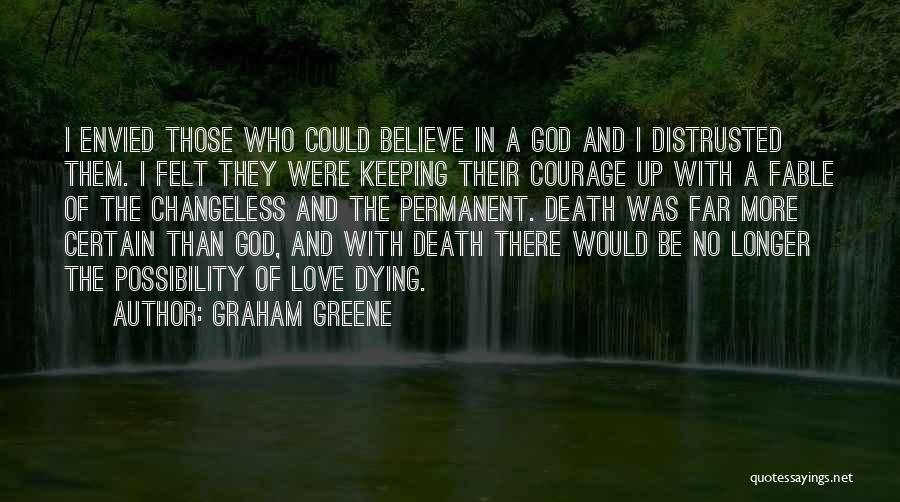 I ENVIED THOSE WHO COULD BELIEVE IN A GOD AND I DISTRUSTED THEM. I FELT THEY WERE KEEPING THEIR COURAGE UP WITH A FABLE OF THE CHANGELESS AND THE PERMANENT. DEATH WAS FAR MORE CERTAIN THAN GOD, AND WITH DEATH THERE WOULD BE NO LONGER THE POSSIBILITY OF LOVE DYING.

AUTHOR: GRAHAM GREENE

quotessayings.net